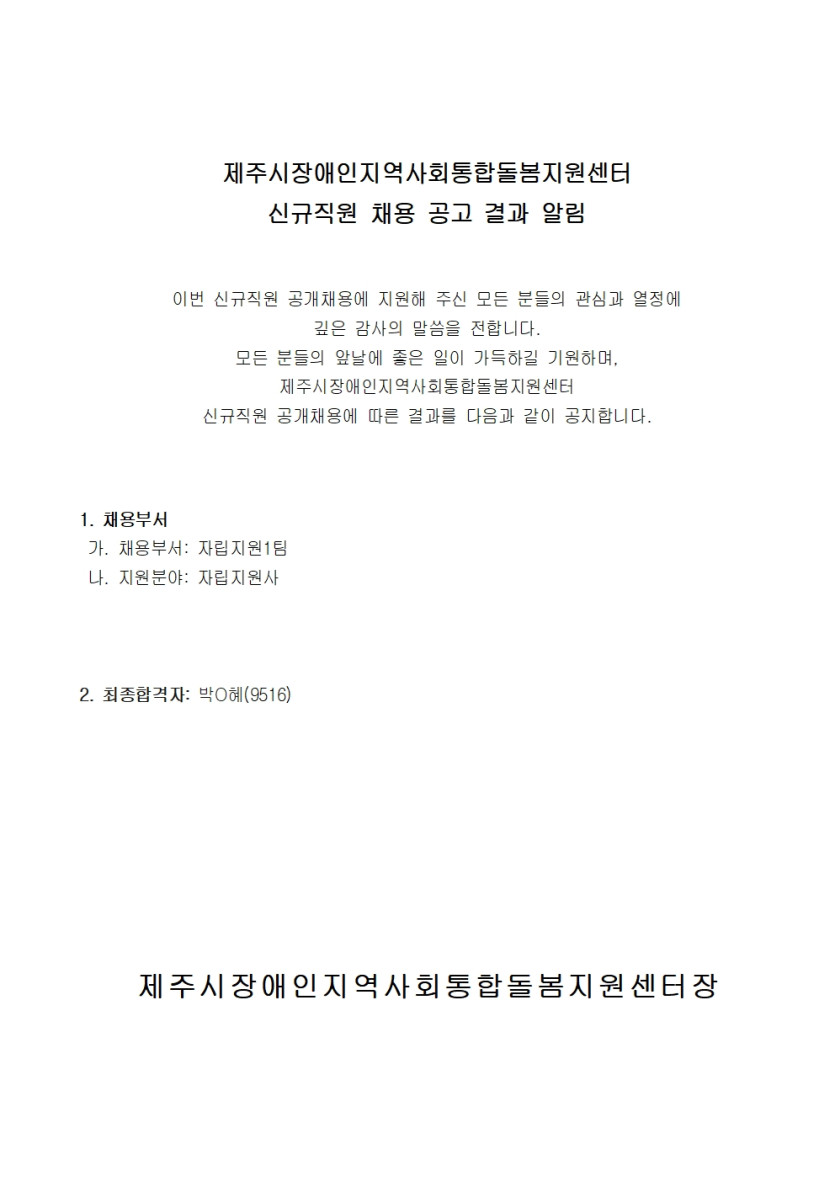 제주시장애인지역사회통합돌봄지원센터
신규직원 채용 공고 결과 알림

이번 신규직원 공개채용에 지원해 주신 모든 분들의 관심과 열정에 깊은 감사의 말씀을 전합니다.
모든 분들의 앞날에 좋은 일이 가득하길 기원하며,
제주시장애인지역사회통합돌봄지원센터
신규직원 공개채용에 따른 결과를 다음과 같이 공지합니다.

1. 채용부서
가. 채용부서: 자립지원1팀
나. 지원분야: 자립지원사

2. 최종합격자: 박O혜(9516)

제주시장애인지역사회통합돌봄지원센터장